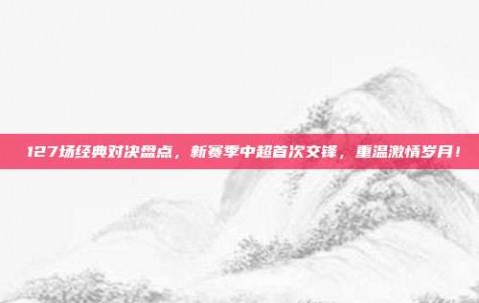 127场经典对决盘点，新赛季中超首次交锋，重温激情岁月！